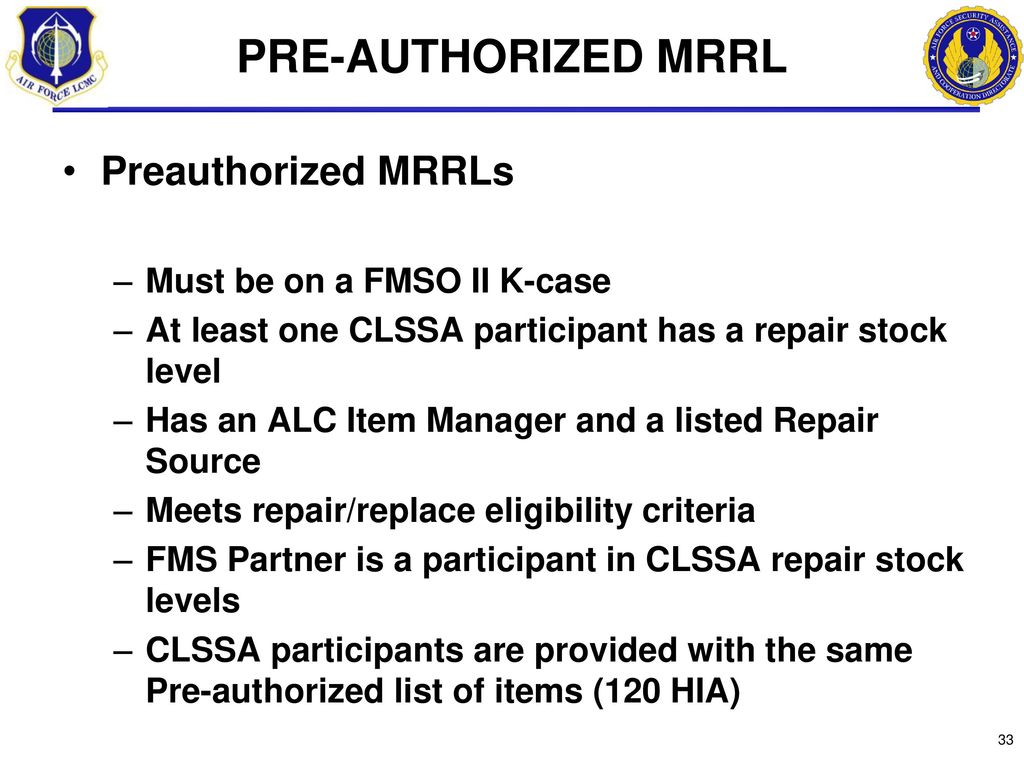 AIR FORCE LCMC

PRE-AUTHORIZED MRRL

AIR FORCE SECURITY ASSISTANCE AND COOPERATION DIRECTORATE

• Preauthorized MRRLs

– Must be on a FMSO II K-case
– At least one CLSSA participant has a repair stock level
– Has an ALC Item Manager and a listed Repair Source
– Meets repair/replace eligibility criteria
– FMS Partner is a participant in CLSSA repair stock levels
– CLSSA participants are provided with the same Pre-authorized list of items (120 HIA)

33